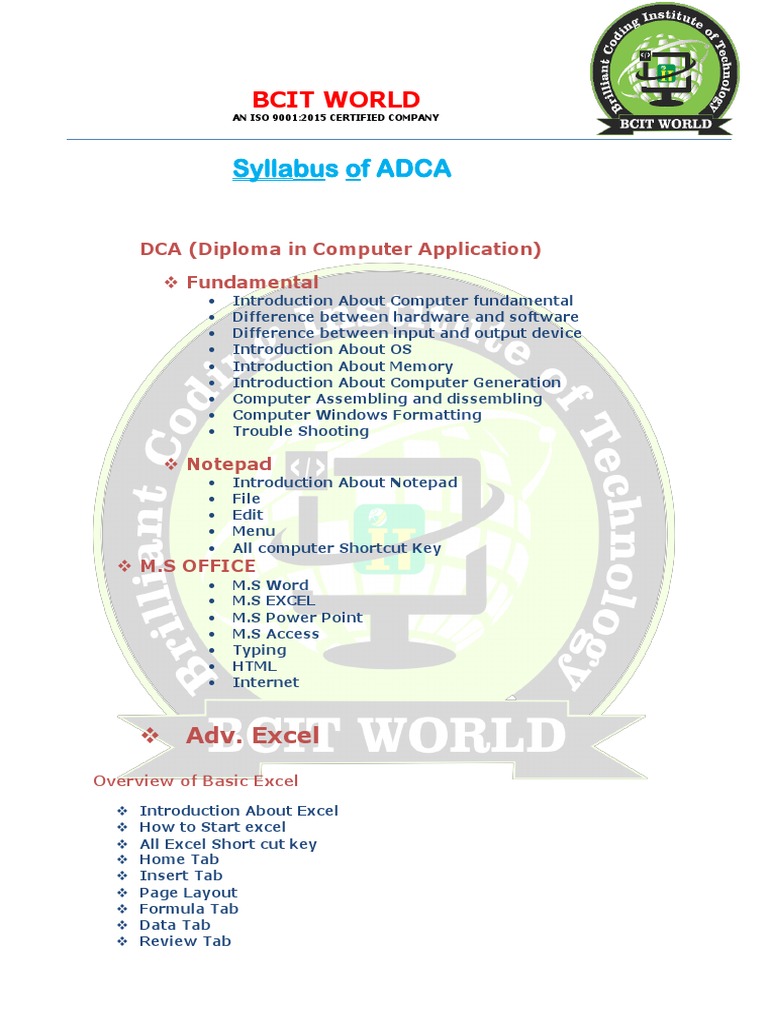 Brilliant Coding Institute of Technology
BCIT WORLD

BCIT WORLD
AN ISO 9001:2015 CERTIFIED COMPANY

Syllabus of ADCA

DCA (Diploma in Computer Application)

❖ Fundamental
• Introduction About Computer fundamental
• Difference between hardware and software
• Difference between input and output device
• Introduction About OS
• Introduction About Memory
• Introduction About Computer Generation
• Computer Assembling and dissembling
• Computer Windows Formatting
• Trouble Shooting

❖ Notepad
• Introduction About Notepad
• File
• Edit
• Menu
• All computer Shortcut Key

❖ M.S OFFICE
• M.S Word
• M.S EXCEL
• M.S Power Point
• M.S Access
• Typing
• HTML
• Internet

❖ Adv. Excel

Overview of Basic Excel

❖ Introduction About Excel
❖ How to Start excel
❖ All Excel Short cut key
❖ Home Tab
❖ Insert Tab
❖ Page Layout
❖ Formula Tab
❖ Data Tab
❖ Review Tab

Brilliant Coding Institute of Technology
BCIT WORLD